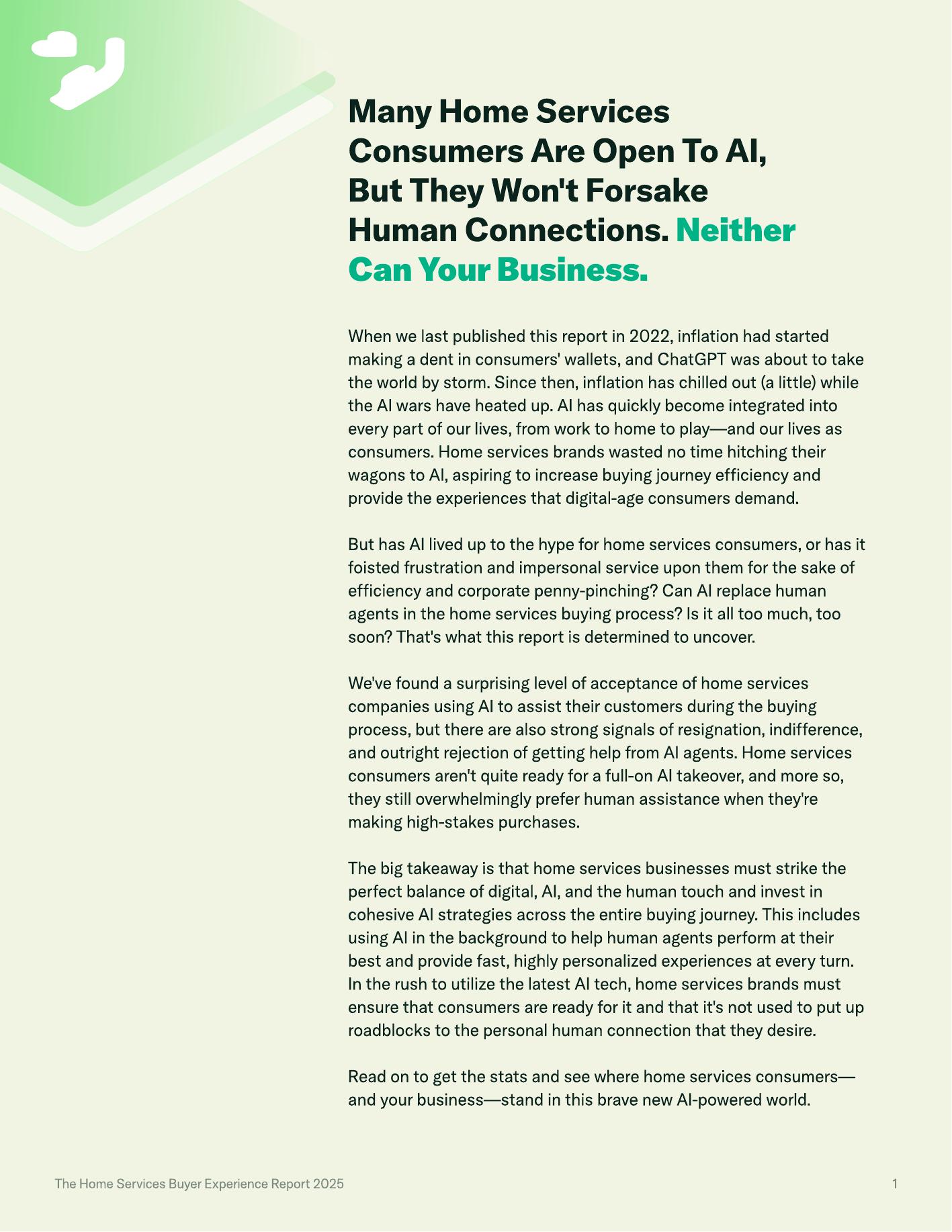 Many Home Services Consumers Are Open To AI, But They Won't Forsake Human Connections. Neither Can Your Business.

When we last published this report in 2022, inflation had started making a dent in consumers' wallets, and ChatGPT was about to take the world by storm. Since then, inflation has chilled out (a little) while the AI wars have heated up. AI has quickly become integrated into every part of our lives, from work to home to play—and our lives as consumers. Home services brands wasted no time hitching their wagons to AI, aspiring to increase buying journey efficiency and provide the experiences that digital-age consumers demand.

But has AI lived up to the hype for home services consumers, or has it foisted frustration and impersonal service upon them for the sake of efficiency and corporate penny-pinching? Can AI replace human agents in the home services buying process? Is it all too much, too soon? That's what this report is determined to uncover.

We've found a surprising level of acceptance of home services companies using AI to assist their customers during the buying process, but there are also strong signals of resignation, indifference, and outright rejection of getting help from AI agents. Home services consumers aren't quite ready for a full-on AI takeover, and more so, they still overwhelmingly prefer human assistance when they're making high-stakes purchases.

The big takeaway is that home services businesses must strike the perfect balance of digital, AI, and the human touch and invest in cohesive AI strategies across the entire buying journey. This includes using AI in the background to help human agents perform at their best and provide fast, highly personalized experiences at every turn. In the rush to utilize the latest AI tech, home services brands must ensure that consumers are ready for it and that it's not used to put up roadblocks to the personal human connection that they desire.

Read on to get the stats and see where home services consumers—and your business—stand in this brave new AI-powered world.

The Home Services Buyer Experience Report 2025

1